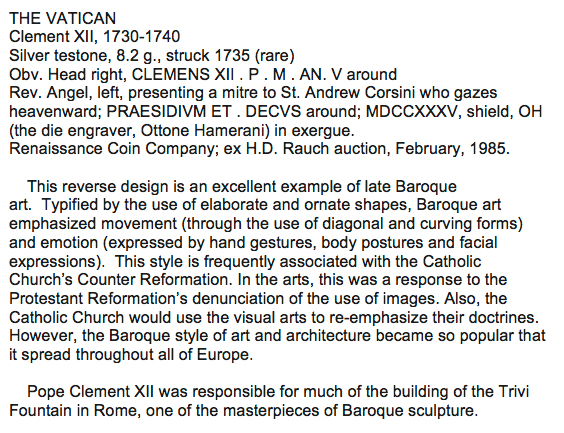 THE VATICAN
Clement XII, 1730-1740
Silver testone, 8.2 g., struck 1735 (rare)
Obv. Head right, CLEMENS XII . P . M . AN. V around
Rev. Angel, left, presenting a mitre to St. Andrew Corsini who gazes heavenward; PRAESIDIVM ET . DECVS around; MDCCXXXV, shield, OH (the die engraver, Ottone Hamerani) in exergue.
Renaissance Coin Company; ex H.D. Rauch auction, February, 1985.

This reverse design is an excellent example of late Baroque art. Typified by the use of elaborate and ornate shapes, Baroque art emphasized movement (through the use of diagonal and curving forms) and emotion (expressed by hand gestures, body postures and facial expressions). This style is frequently associated with the Catholic Church's Counter Reformation. In the arts, this was a response to the Protestant Reformation's denunciation of the use of images. Also, the Catholic Church would use the visual arts to re-emphasize their doctrines. However, the Baroque style of art and architecture became so popular that it spread throughout all of Europe.

Pope Clement XII was responsible for much of the building of the Trivi Fountain in Rome, one of the masterpieces of Baroque sculpture.